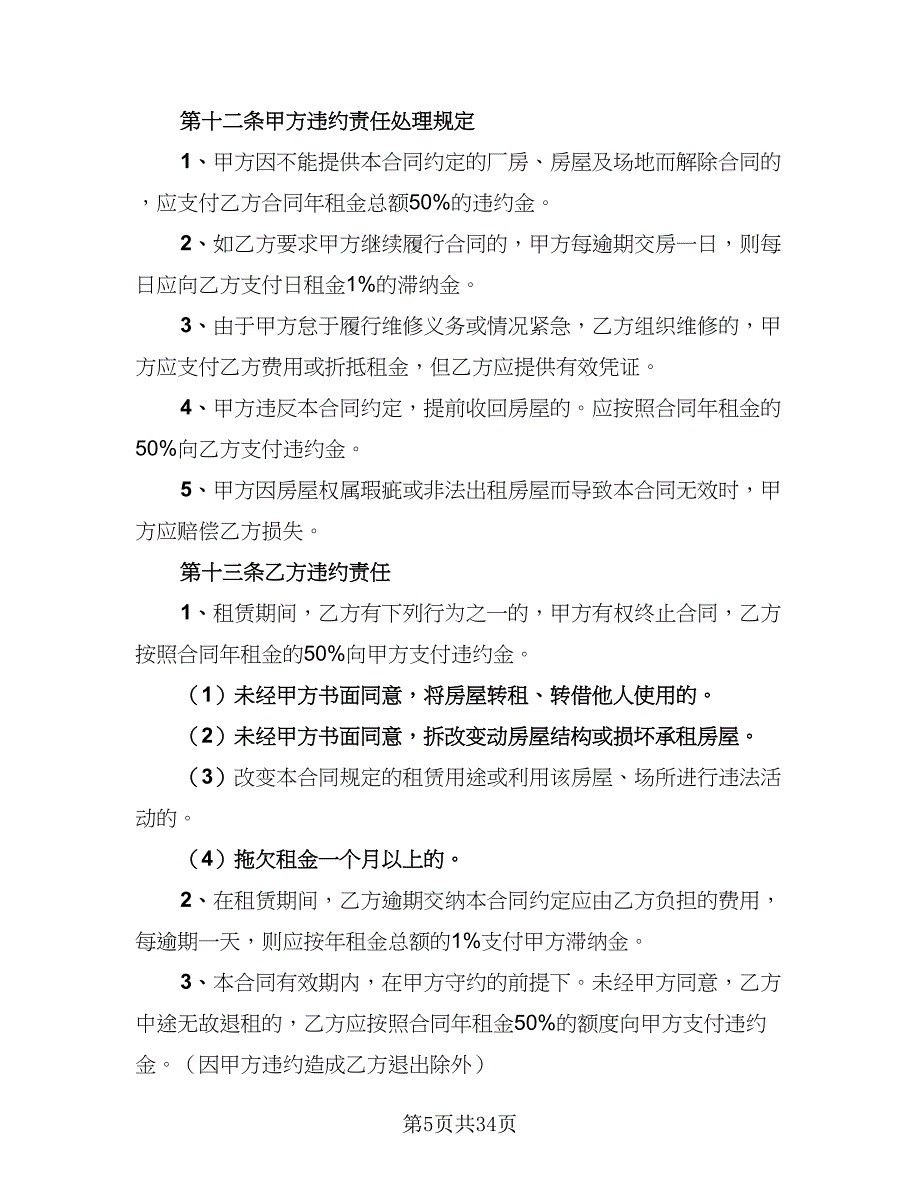 第十二条甲方违约责任处理规定

1、甲方因不能提供本合同约定的厂房、房屋及场地而解除合同的，应支付乙方合同年租金总额50%的违约金。

2、如乙方要求甲方继续履行合同的，甲方每逾期交房一日，则每日应向乙方支付日租金1%的滞纳金。

3、由于甲方怠于履行维修义务或情况紧急，乙方组织维修的，甲方应支付乙方费用或折抵租金，但乙方应提供有效凭证。

4、甲方违反本合同约定，提前收回房屋的。应按照合同年租金的50%向乙方支付违约金。

5、甲方因房屋权属瑕疵或非法出租房屋而导致本合同无效时，甲方应赔偿乙方损失。

第十三条乙方违约责任

1、租赁期间，乙方有下列行为之一的，甲方有权终止合同，乙方按照合同年租金的50%向甲方支付违约金。

（1）未经甲方书面同意，将房屋转租、转借他人使用的。

（2）未经甲方书面同意，拆改变动房屋结构或损坏承租房屋。

（3）改变本合同规定的租赁用途或利用该房屋、场所进行违法活动的。

（4）拖欠租金一个月以上的。

2、在租赁期间，乙方逾期交纳本合同约定应由乙方负担的费用，每逾期一天，则应按年租金总额的1%支付甲方滞纳金。

3、本合同有效期内，在甲方守约的前提下。未经甲方同意，乙方中途无故退租的，乙方应按照合同年租金50%的额度向甲方支付违约金。（因甲方违约造成乙方退出除外）

第5页共34页